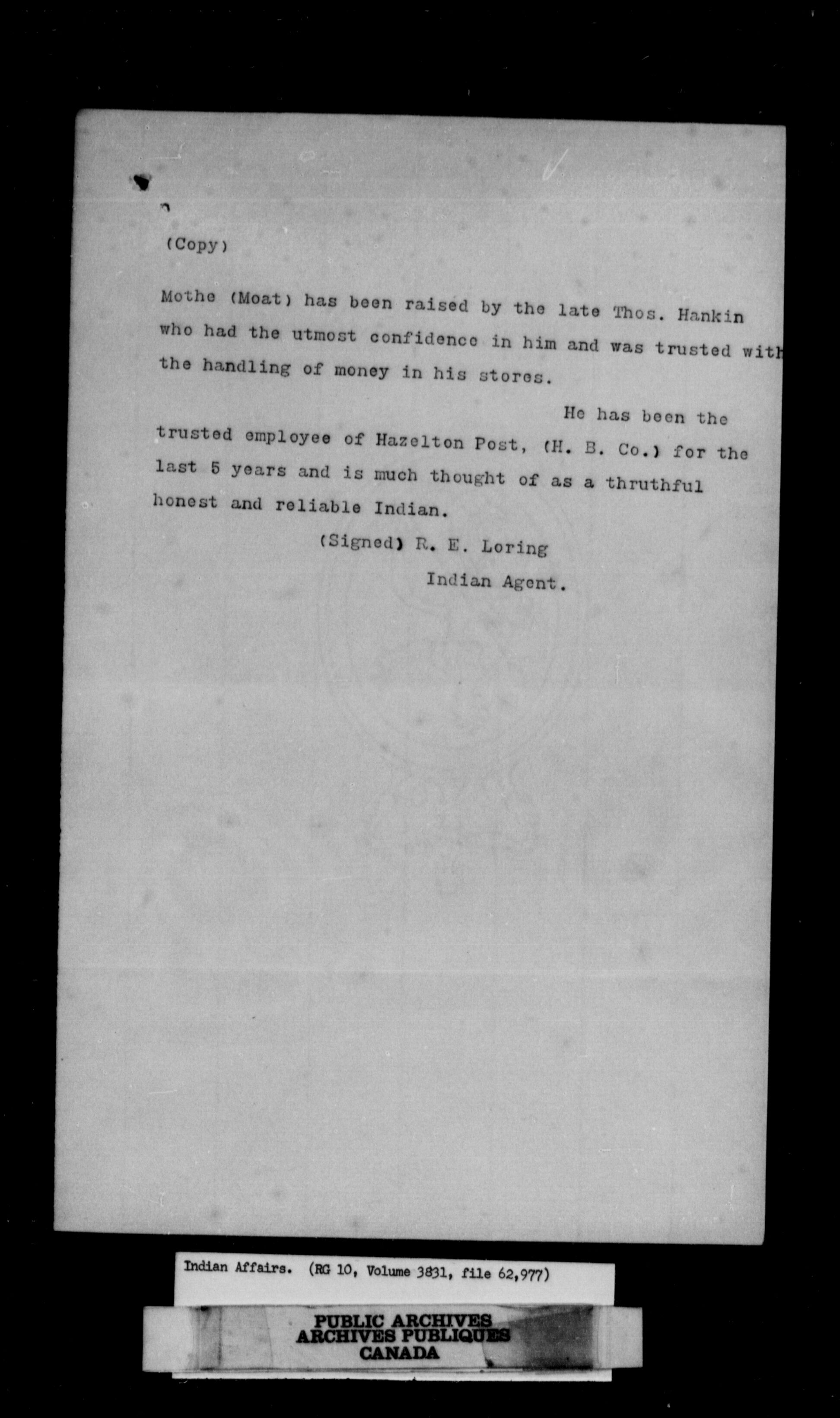 (Copy)

Mothe (Moat) has been raised by the late Thos. Hankin who had the utmost confidence in him and was trusted with the handling of money in his stores.

He has been the trusted employee of Hazelton Post, (H. B. Co.) for the last 5 years and is much thought of as a thruthful honest and reliable Indian.

(Signed) R. E. Loring
Indian Agent.

Indian Affairs. (RG 10, Volume 3831, file 62,977)

PUBLIC ARCHIVES
ARCHIVES PUBLIQUES
CANADA